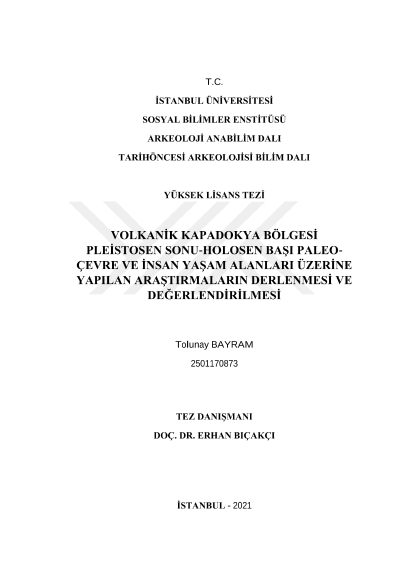 T.C.

İSTANBUL ÜNİVERSİTESİ

SOSYAL BİLİMLER ENSTİTÜSÜ

ARKEOLOJİ ANABİLİM DALI

TARİHÖNCESİ ARKEOLOJİSİ BİLİM DALI

YÜKSEK LİSANS TEZİ

VOLKANİK KAPADOKYA BÖLGESİ PLEİSTOSEN SONU-HOLOSEN BAŞI PALEO-ÇEVRE VE İNSAN YAŞAM ALANLARI ÜZERİNE YAPILAN ARAŞTIRMALARIN DERLENMESİ VE DEĞERLENDİRİLMESİ

Tolunay BAYRAM

2501170873

TEZ DANIŞMANI

DOÇ. DR. ERHAN BIÇAKÇI

İSTANBUL - 2021